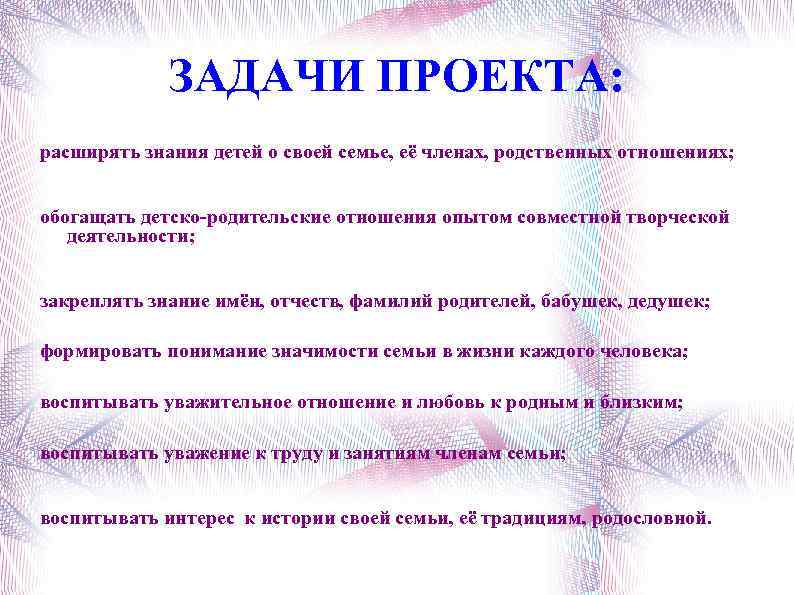 ЗАДАЧИ ПРОЕКТА:

расширять знания детей о своей семье, её членах, родственных отношениях;

обогащать детско-родительские отношения опытом совместной творческой деятельности;

закреплять знание имён, отчеств, фамилий родителей, бабушек, дедушек;

формировать понимание значимости семьи в жизни каждого человека;

воспитывать уважительное отношение и любовь к родным и близким;

воспитывать уважение к труду и занятиям членам семьи;

воспитывать интерес к истории своей семьи, её традициям, родословной.